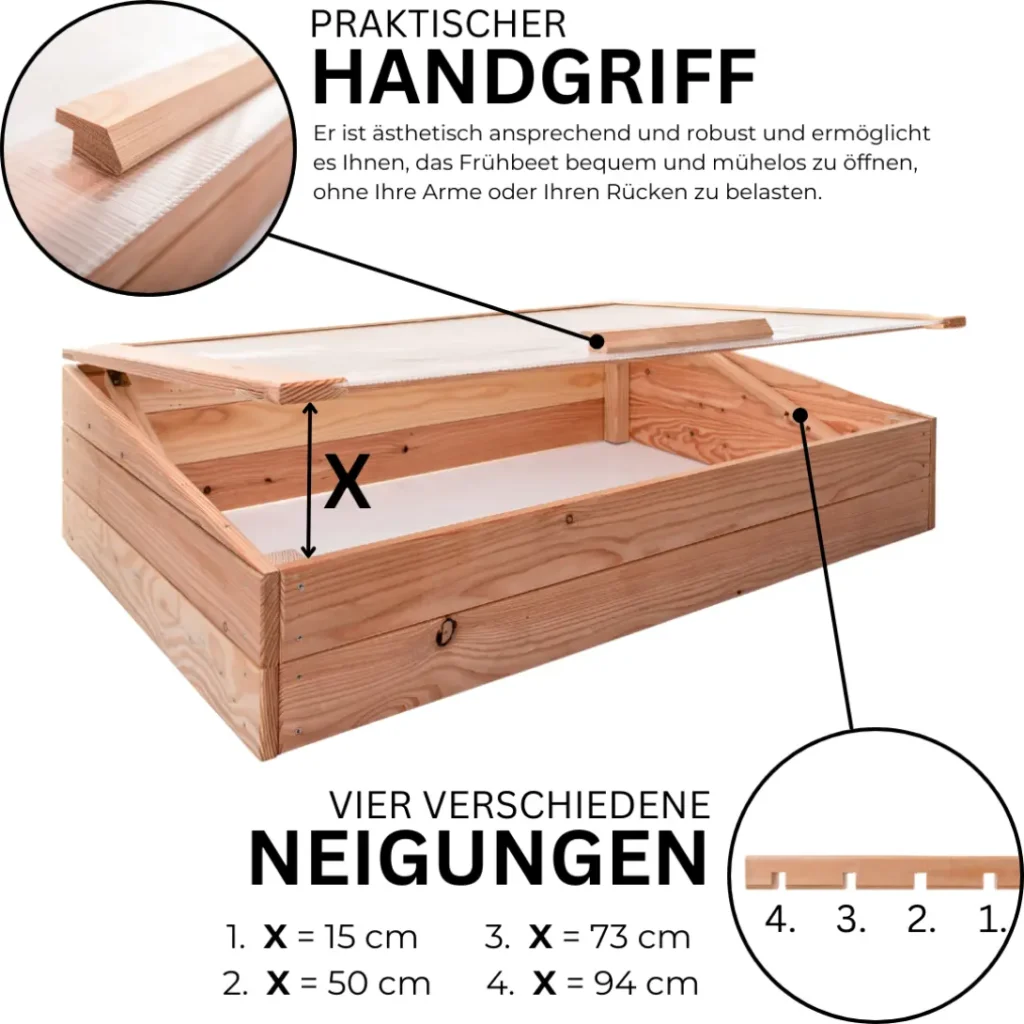 PRAKTISCHER
HANDGRIFF

Er ist ästhetisch ansprechend und robust und ermöglicht es Ihnen, das Frühbeet bequem und mühelos zu öffnen, ohne Ihre Arme oder Ihren Rücken zu belasten.

X

VIER VERSCHIEDENE
NEIGUNGEN

1. X = 15 cm
2. X = 50 cm
3. X = 73 cm
4. X = 94 cm

4. 3. 2. 1.